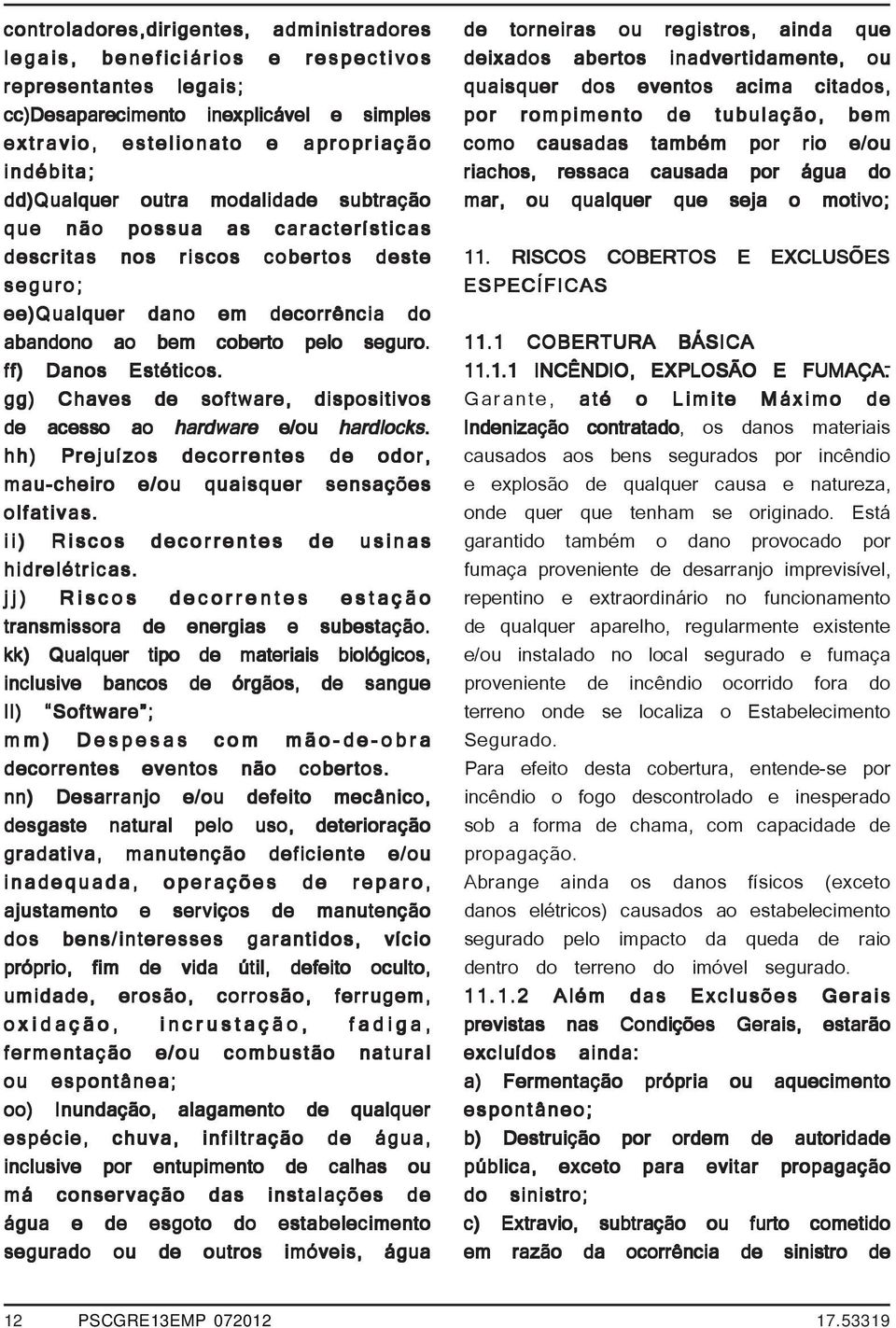 controladores,dirigentes, administradores legais, beneficiários e respectivos representantes legais;
cc)Desaparecimento inexplicável e simples extravio, estelionato e apropriação indébita;
dd)Qualquer outra modalidade subtração que não possua as características descritas nos riscos cobertos deste seguro;
ee)Qualquer dano em decorrência do abandono ao bem coberto pelo seguro.
ff) Danos Estéticos.
gg) Chaves de software, dispositivos de acesso ao hardware e/ou hardlocks.
hh) Prejuízos decorrentes de odor, mau-cheiro e/ou quaisquer sensações olfativas.
ii) Riscos decorrentes de usinas hidrelétricas.
jj) Riscos decorrentes estação transmissora de energias e subestação.
kk) Qualquer tipo de materiais biológicos, inclusive bancos de órgãos, de sangue
ll) "Software";
mm) Despesas com mão-de-obra decorrentes eventos não cobertos.
nn) Desarranjo e/ou defeito mecânico, desgaste natural pelo uso, deterioração gradativa, manutenção deficiente e/ou inadequada, operações de reparo, ajustamento e serviços de manutenção dos bens/interesses garantidos, vício próprio, fim de vida útil, defeito oculto, umidade, erosão, corrosão, ferrugem, oxidação, incrustação, fadiga, fermentação e/ou combustão natural ou espontânea;
oo) Inundação, alagamento de qualquer espécie, chuva, infiltração de água, inclusive por entupimento de calhas ou má conservação das instalações de água e de esgoto do estabelecimento segurado ou de outros imóveis, água de torneiras ou registros, ainda que deixados abertos inadvertidamente, ou quaisquer dos eventos acima citados, por rompimento de tubulação, bem como causadas também por rio e/ou riachos, ressaca causada por água do mar, ou qualquer que seja o motivo;

11. RISCOS COBERTOS E EXCLUSÕES ESPECÍFICAS

11.1 COBERTURA BÁSICA
11.1.1 INCÊNDIO, EXPLOSÃO E FUMAÇA: Garante, até o Limite Máximo de Indenização contratado, os danos materiais causados aos bens segurados por incêndio e explosão de qualquer causa e natureza, onde quer que tenham se originado. Está garantido também o dano provocado por fumaça proveniente de desarranjo imprevisível, repentino e extraordinário no funcionamento de qualquer aparelho, regularmente existente e/ou instalado no local segurado e fumaça proveniente de incêndio ocorrido fora do terreno onde se localiza o Estabelecimento Segurado.
Para efeito desta cobertura, entende-se por incêndio o fogo descontrolado e inesperado sob a forma de chama, com capacidade de propagação.
Abrange ainda os danos físicos (exceto danos elétricos) causados ao estabelecimento segurado pelo impacto da queda de raio dentro do terreno do imóvel segurado.
11.1.2 Além das Exclusões Gerais previstas nas Condições Gerais, estarão excluídos ainda:
a) Fermentação própria ou aquecimento espontâneo;
b) Destruição por ordem de autoridade pública, exceto para evitar propagação do sinistro;
c) Extravio, subtração ou furto cometido em razão da ocorrência de sinistro de

12 PSCGRE13EMP 072012 17.53319